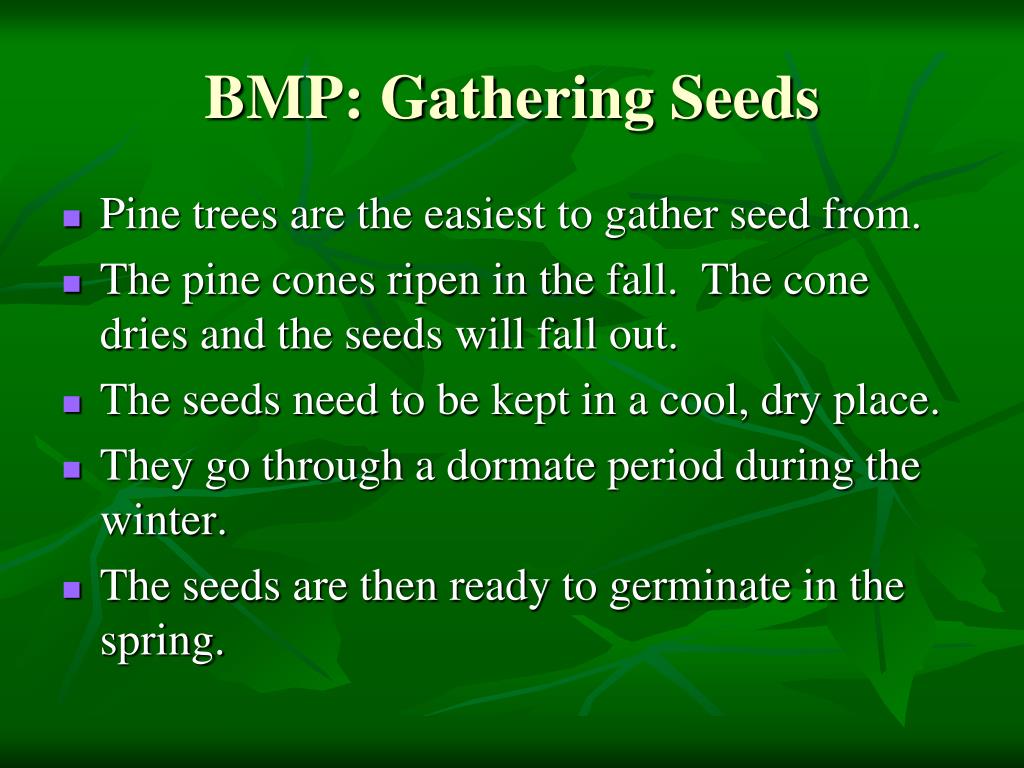 BMP: Gathering Seeds

- Pine trees are the easiest to gather seed from.
- The pine cones ripen in the fall. The cone dries and the seeds will fall out.
- The seeds need to be kept in a cool, dry place.
- They go through a dormate period during the winter.
- The seeds are then ready to germinate in the spring.